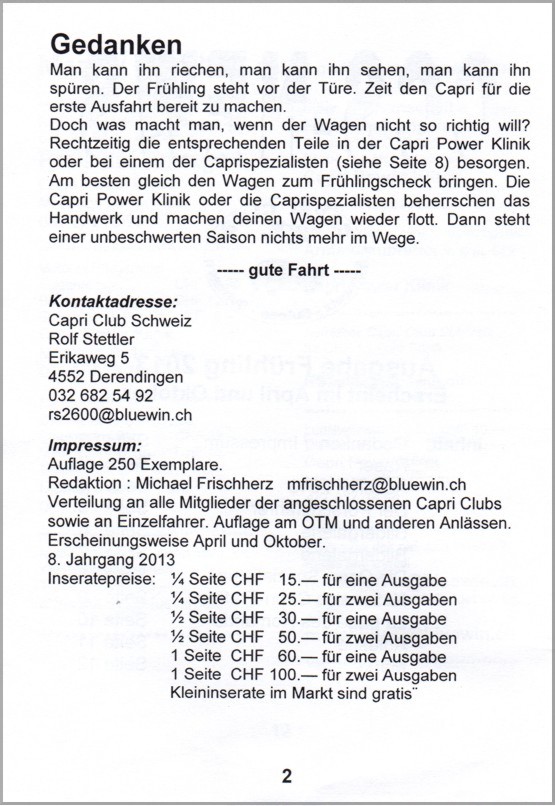 Gedanken

Man kann ihn riechen, man kann ihn sehen, man kann ihn spüren. Der Frühling steht vor der Türe. Zeit den Capri für die erste Ausfahrt bereit zu machen.
Doch was macht man, wenn der Wagen nicht so richtig will? Rechtzeitig die entsprechenden Teile in der Capri Power Klinik oder bei einem der Caprispezialisten (siehe Seite 8) besorgen. Am besten gleich den Wagen zum Frühlingscheck bringen. Die Capri Power Klinik oder die Caprispezialisten beherrschen das Handwerk und machen deinen Wagen wieder flott. Dann steht einer unbeschwerten Saison nichts mehr im Wege.

----- gute Fahrt -----

Kontaktadresse:
Capri Club Schweiz
Rolf Stettler
Erikaweg 5
4552 Derendingen
032 682 54 92
rs2600@bluewin.ch

Impressum:
Auflage 250 Exemplare.
Redaktion : Michael Frischherz mfrischherz@bluewin.ch
Verteilung an alle Mitglieder der angeschlossenen Capri Clubs sowie an Einzelfahrer. Auflage am OTM und anderen Anlässen.
Erscheinungsweise April und Oktober.
8. Jahrgang 2013
Inseratepreise: ¼ Seite CHF 15.— für eine Ausgabe
¼ Seite CHF 25.— für zwei Ausgaben
½ Seite CHF 30.— für eine Ausgabe
½ Seite CHF 50.— für zwei Ausgaben
1 Seite CHF 60.— für eine Ausgabe
1 Seite CHF 100.— für zwei Ausgaben
Kleininserate im Markt sind gratis¨

2